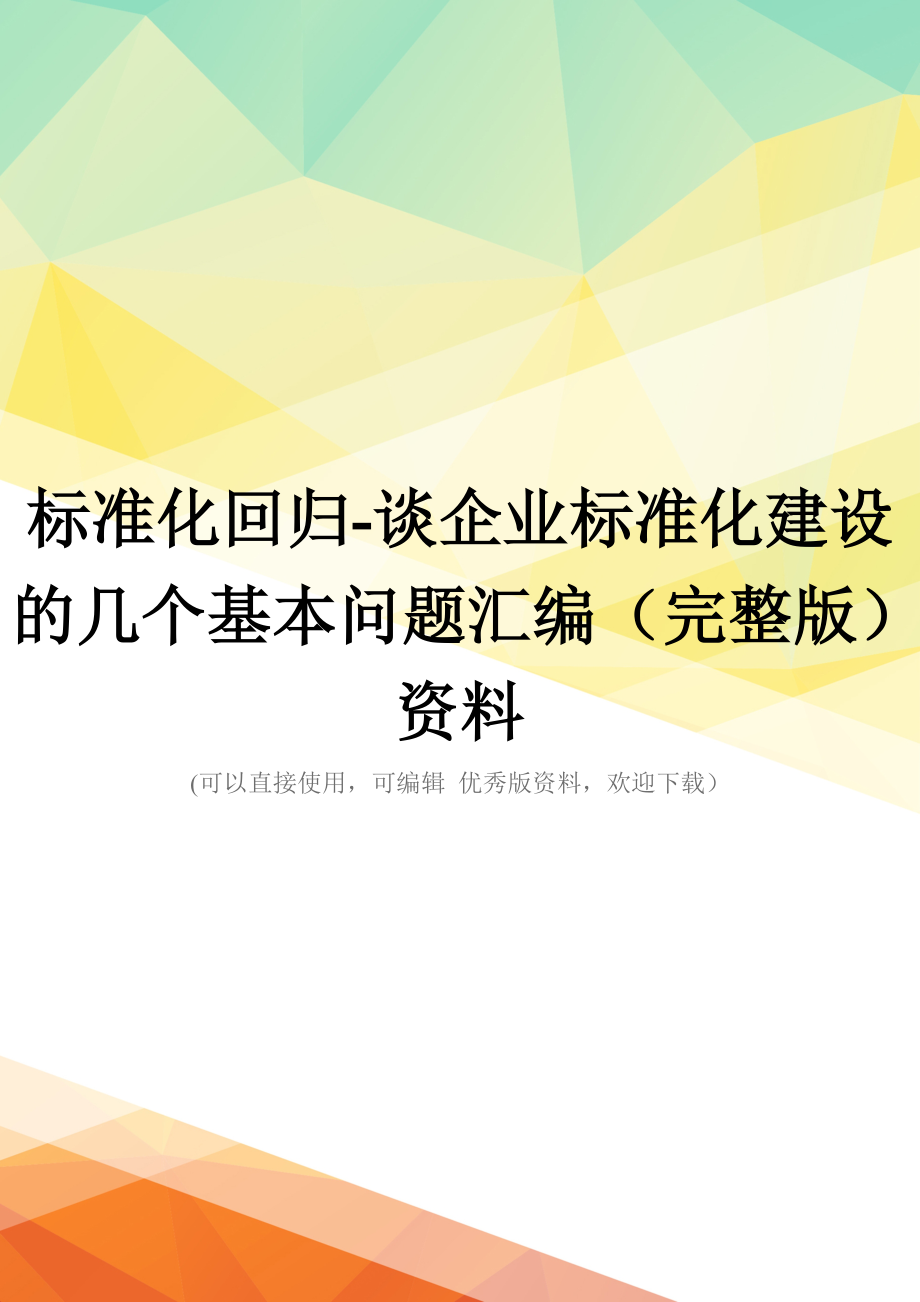 标准化回归-谈企业标准化建设的几个基本问题汇编（完整版）资料

(可以直接使用，可编辑 优秀版资料，欢迎下载）